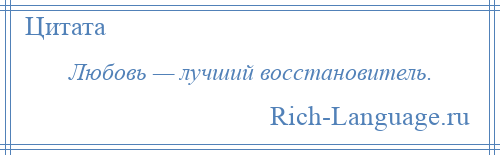 Цитата

Любовь — лучший восстановитель.

Rich-Language.ru